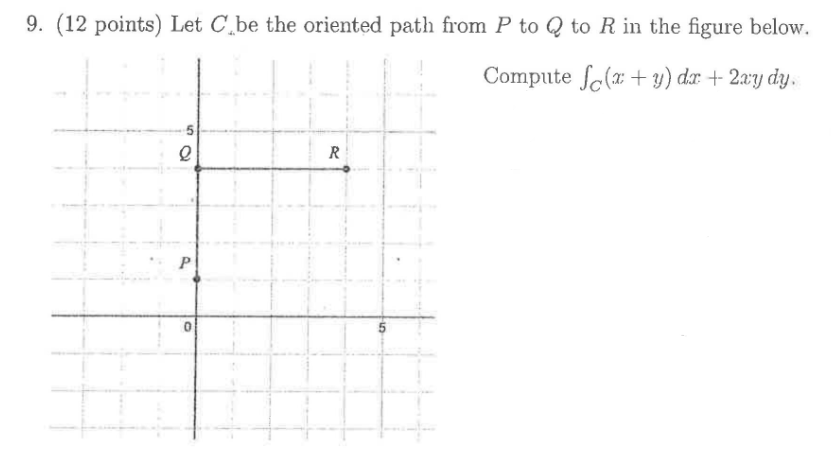 9. (12 points) Let $C$ be the oriented path from $P$ to $Q$ to $R$ in the figure below.

Compute $\int_C (x+y)\,dx + 2xy\,dy$.

5
Q
R
P
0
5